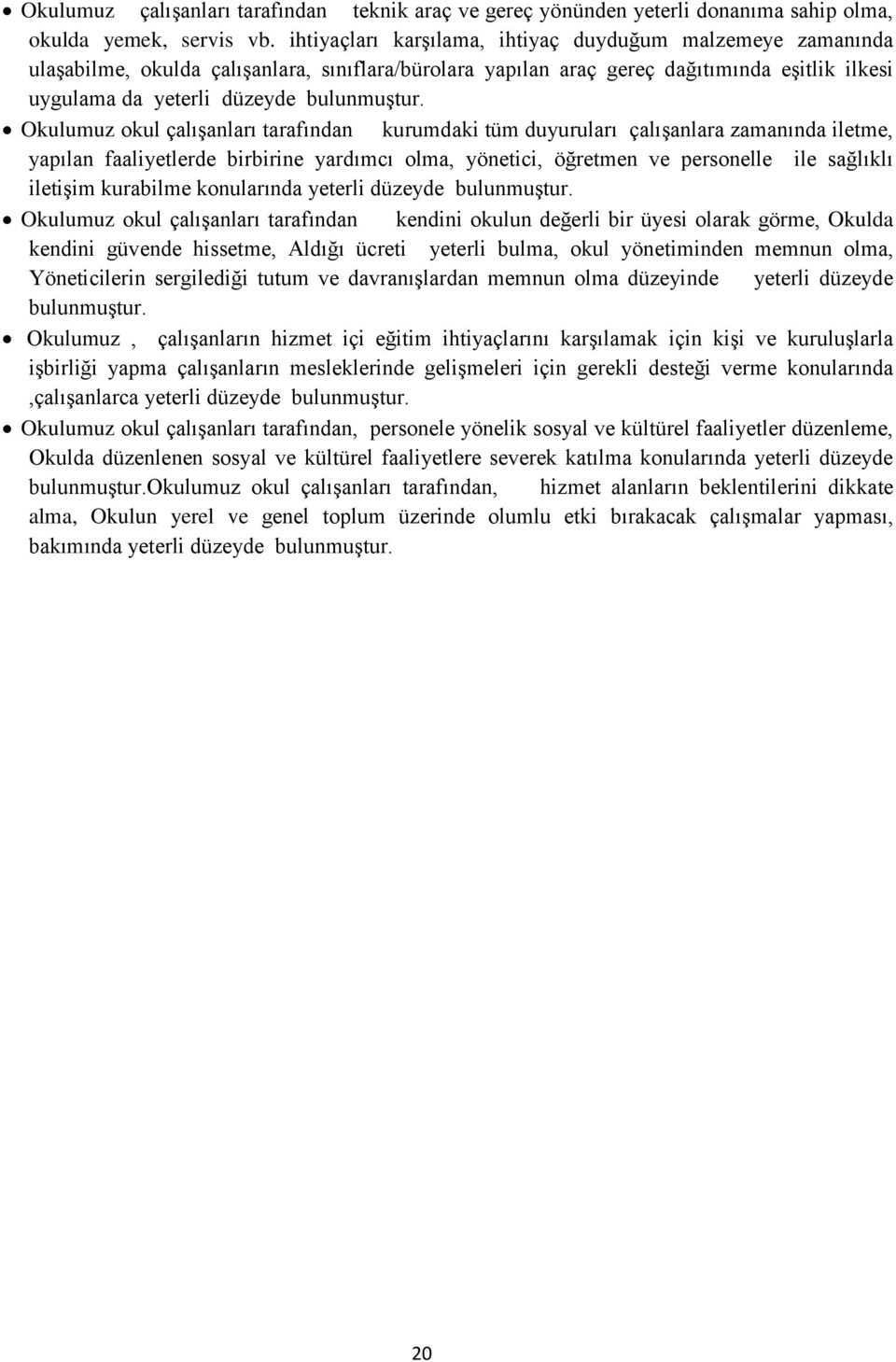 • Okulumuz çalışanları tarafından teknik araç ve gereç yönünden yeterli donanıma sahip olma, okulda yemek, servis vb. ihtiyaçları karşılama, ihtiyaç duyduğum malzemeye zamanında ulaşabilme, okulda çalışanlara, sınıflara/bürolara yapılan araç gereç dağıtımında eşitlik ilkesi uygulama da yeterli düzeyde bulunmuştur.

• Okulumuz okul çalışanları tarafından kurumdaki tüm duyuruları çalışanlara zamanında iletme, yapılan faaliyetlerde birbirine yardımcı olma, yönetici, öğretmen ve personelle ile sağlıklı iletişim kurabilme konularında yeterli düzeyde bulunmuştur.

• Okulumuz okul çalışanları tarafından kendini okulun değerli bir üyesi olarak görme, Okulda kendini güvende hissetme, Aldığı ücreti yeterli bulma, okul yönetiminden memnun olma, Yöneticilerin sergilediği tutum ve davranışlardan memnun olma düzeyinde yeterli düzeyde bulunmuştur.

• Okulumuz , çalışanların hizmet içi eğitim ihtiyaçlarını karşılamak için kişi ve kuruluşlarla işbirliği yapma çalışanların mesleklerinde gelişmeleri için gerekli desteği verme konularında ,çalışanlarca yeterli düzeyde bulunmuştur.

• Okulumuz okul çalışanları tarafından, personele yönelik sosyal ve kültürel faaliyetler düzenleme, Okulda düzenlenen sosyal ve kültürel faaliyetlere severek katılma konularında yeterli düzeyde bulunmuştur.Okulumuz okul çalışanları tarafından, hizmet alanların beklentilerini dikkate alma, Okulun yerel ve genel toplum üzerinde olumlu etki bırakacak çalışmalar yapması, bakımında yeterli düzeyde bulunmuştur.

20